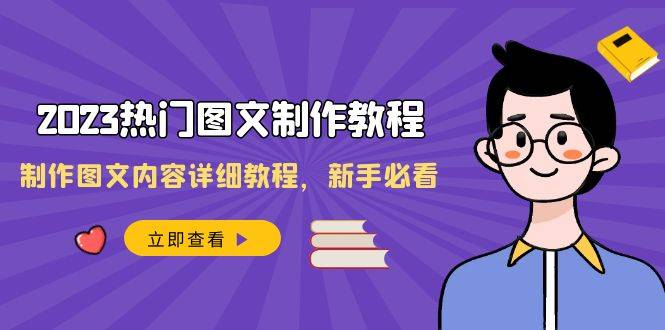 2023热门图文制作教程

制作图文内容详细教程，新手必看

立即查看